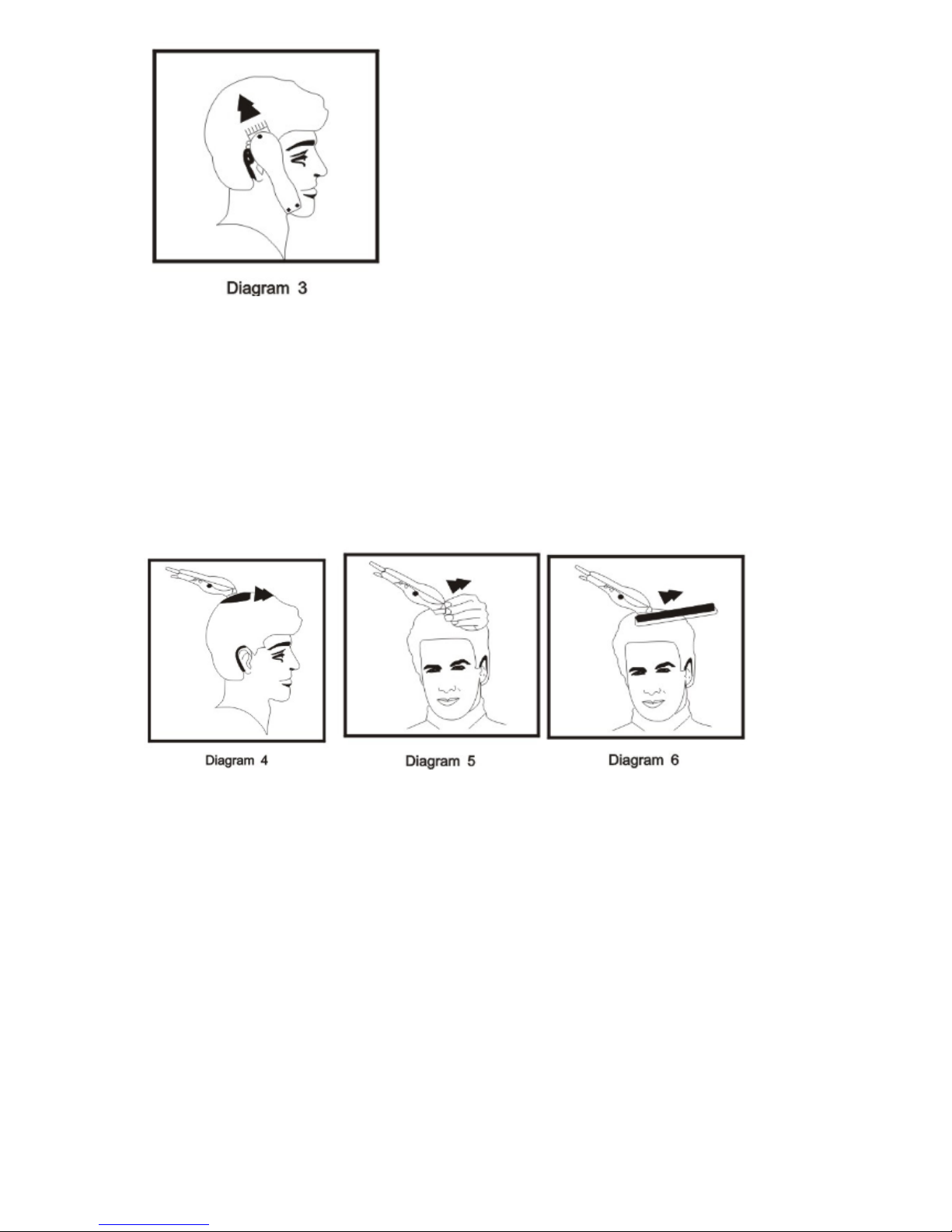 Diagram 3

Diagram 4

Diagram 5

Diagram 6